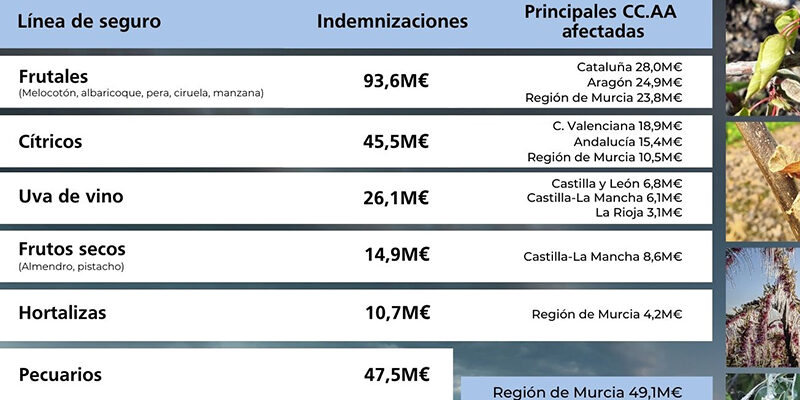 | Línea de seguro | Indemnizaciones | Principales CC.AA afectadas |
|---|---|---|
| Frutales (Melocotón, albaricoque, pera, ciruela, manzana) | 93,6M€ | Cataluña 28,0M€ Aragón 24,9M€ Región de Murcia 23,8M€ |
| Cítricos | 45,5M€ | C. Valenciana 18,9M€ Andalucía 15,4M€ Región de Murcia 10,5M€ |
| Uva de vino | 26,1M€ | Castilla y León 6,8M€ Castilla-La Mancha 6,1M€ La Rioja 3,1M€ |
| Frutos secos (Almendro, pistacho) | 14,9M€ | Castilla-La Mancha 8,6M€ |
| Hortalizas | 10,7M€ | Región de Murcia 4,2M€ |
| Pecuarios | 47,5M€ | |

Región de Murcia 49,1M€